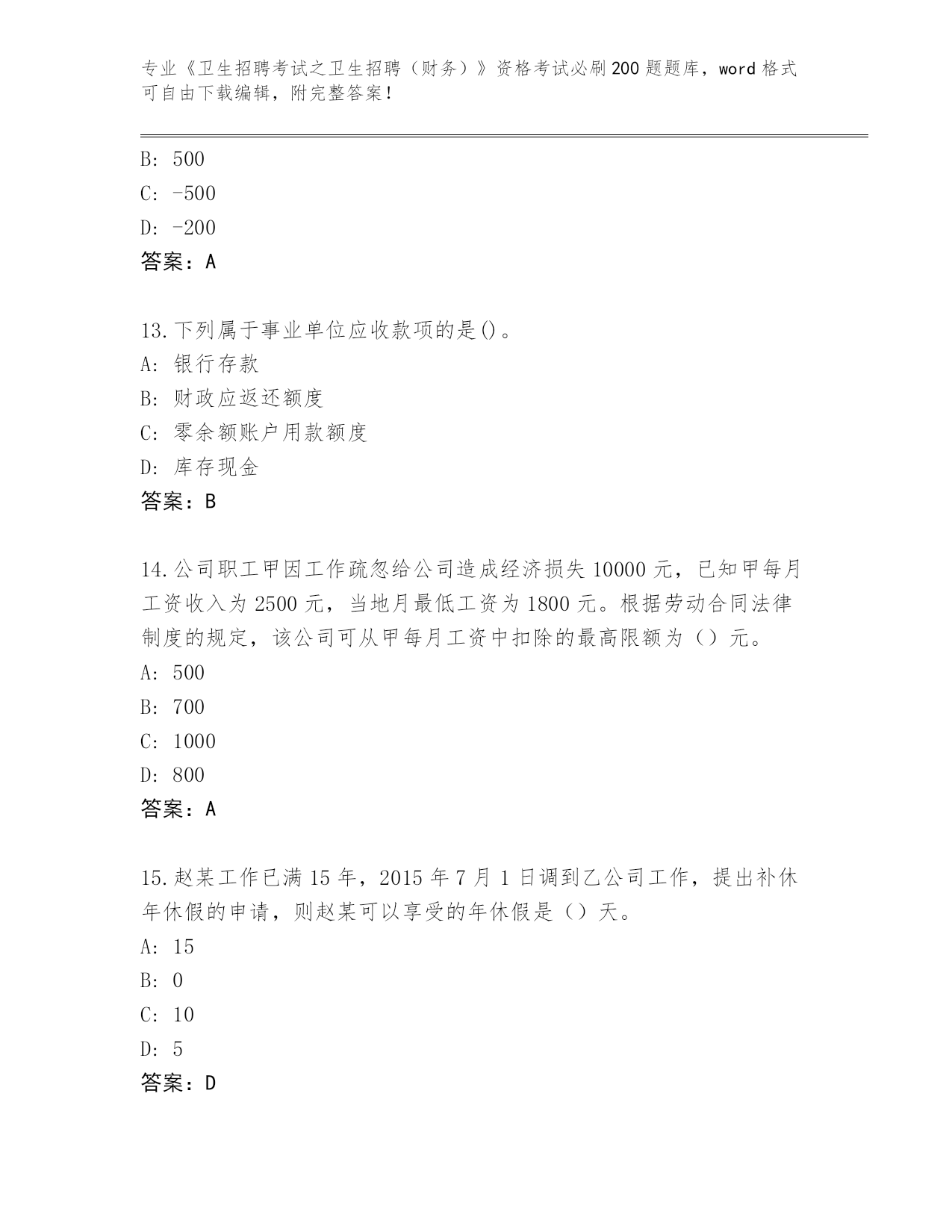 专业《卫生招聘考试之卫生招聘（财务）》资格考试必刷200题题库，word格式可自由下载编辑，附完整答案！

B: 500
C: -500
D: -200
答案：A

13.下列属于事业单位应收款项的是()。
A: 银行存款
B: 财政应返还额度
C: 零余额账户用款额度
D: 库存现金
答案：B

14.公司职工甲因工作疏忽给公司造成经济损失10000元，已知甲每月工资收入为2500元，当地月最低工资为1800元。根据劳动合同法律制度的规定，该公司可从甲每月工资中扣除的最高限额为（）元。
A: 500
B: 700
C: 1000
D: 800
答案：A

15.赵某工作已满15年，2015年7月1日调到乙公司工作，提出补休年休假的申请，则赵某可以享受的年休假是（）天。
A: 15
B: 0
C: 10
D: 5
答案：D